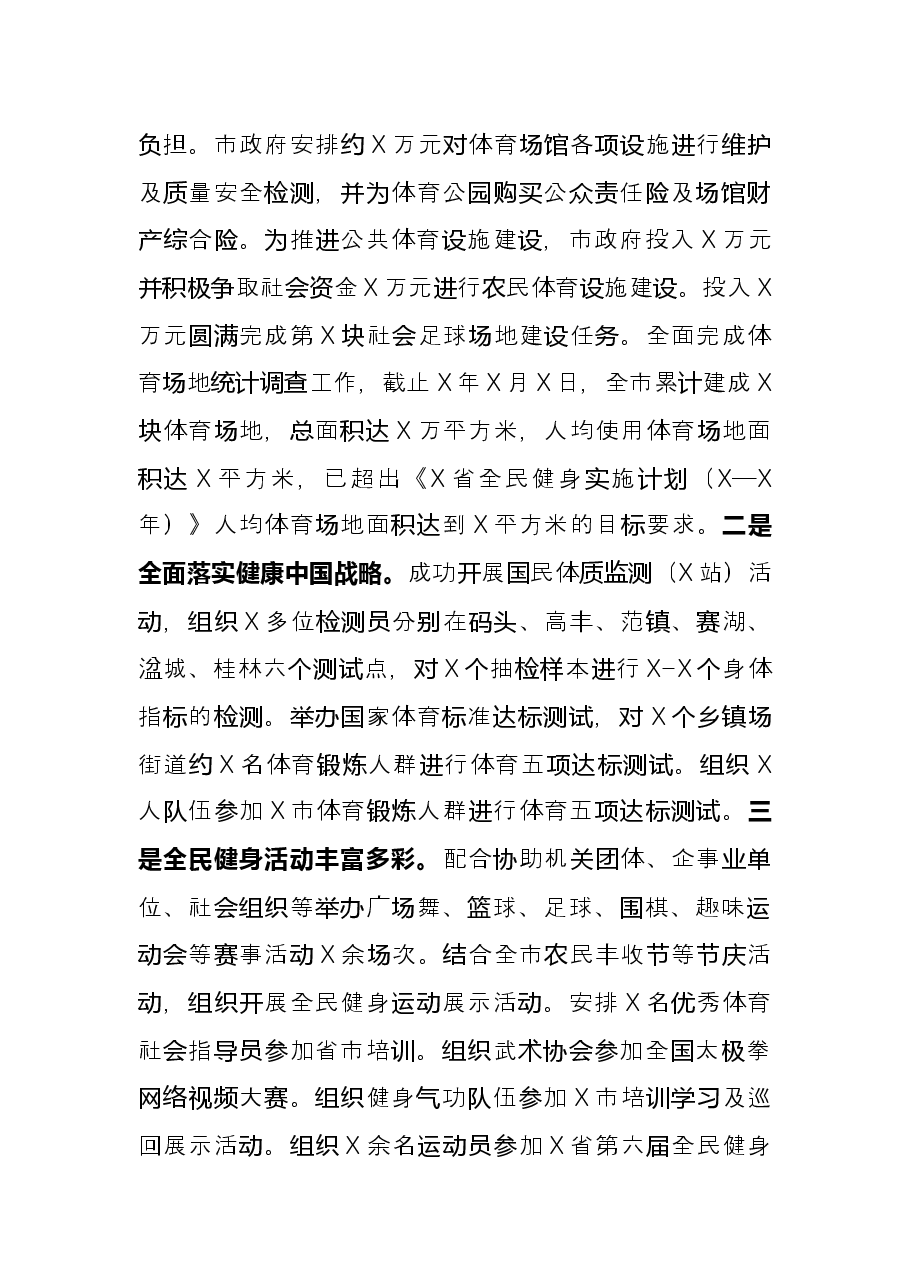 负担。市政府安排约X万元对体育场馆各项设施进行维护及质量安全检测，并为体育公园购买公众责任险及场馆财产综合险。为推进公共体育设施建设，市政府投入X万元并积极争取社会资金X万元进行农民体育设施建设。投入X万元圆满完成第X块社会足球场地建设任务。全面完成体育场地统计调查工作，截止X年X月X日，全市累计建成X块体育场地，总面积达X万平方米，人均使用体育场地面积达X平方米，已超出《X省全民健身实施计划（X—X年）》人均体育场地面积达到X平方米的目标要求。二是全面落实健康中国战略。成功开展国民体质监测（X站）活动，组织X多位检测员分别在码头、高丰、范镇、赛湖、湓城、桂林六个测试点，对X个抽检样本进行X-X个身体指标的检测。举办国家体育标准达标测试，对X个乡镇场街道约X名体育锻炼人群进行体育五项达标测试。组织X人队伍参加X市体育锻炼人群进行体育五项达标测试。三是全民健身活动丰富多彩。配合协助机关团体、企事业单位、社会组织等举办广场舞、篮球、足球、围棋、趣味运动会等赛事活动X余场次。结合全市农民丰收节等节庆活动，组织开展全民健身运动展示活动。安排X名优秀体育社会指导员参加省市培训。组织武术协会参加全国太极拳网络视频大赛。组织健身气功队伍参加X市培训学习及巡回展示活动。组织X余名运动员参加X省第六届全民健身